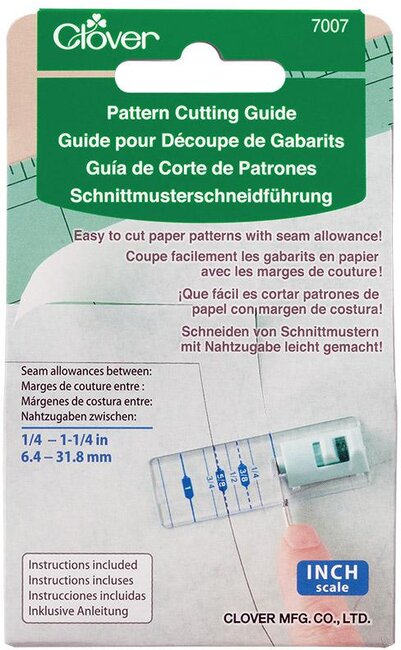 Clover
7007

Pattern Cutting Guide
Guide pour Découpe de Gabarits
Guía de Corte de Patrones
Schnittmusterschneidführung

Easy to cut paper patterns with seam allowance!
Coupe facilement les gabarits en papier avec les marges de couture!
¡Que fácil es cortar patrones de papel con margen de costura!
Schneiden von Schnittmustern mit Nahtzugabe leicht gemacht!

Seam allowances between:
Marges de couture entre :
Márgenes de costura entre:
Nahtzugaben zwischen:

1/4 – 1-1/4 in
6.4 – 31.8 mm

1
3/4
5/8
1/2
3/8
1/4

Instructions included
Instructions incluses
Instrucciones incluidas
Inklusive Anleitung

INCH
scale

CLOVER MFG. CO., LTD.